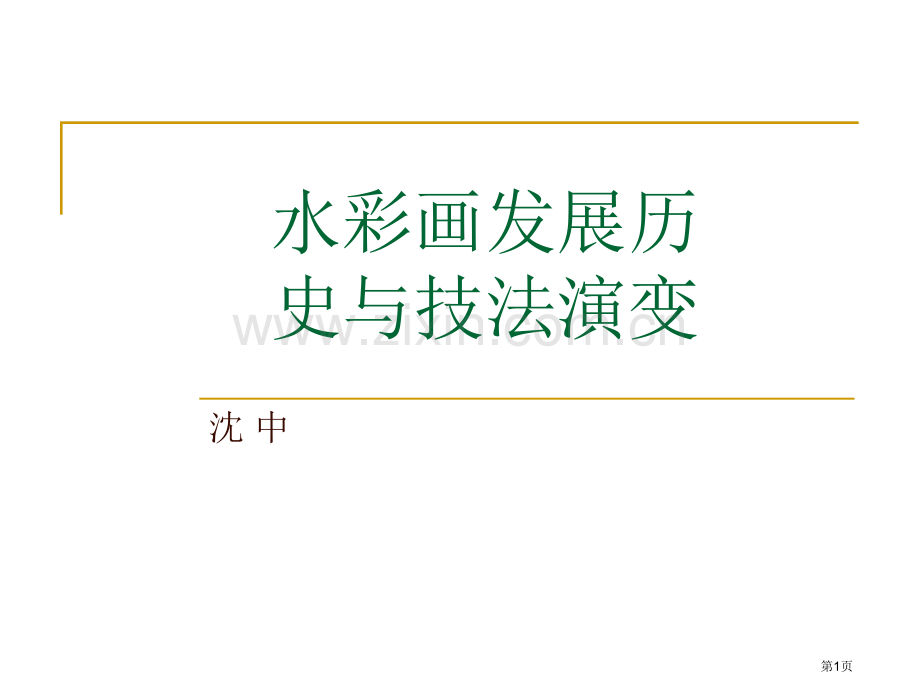 水彩画发展历史与技法演变

www.zixin.com.cn

沈 中

第1页